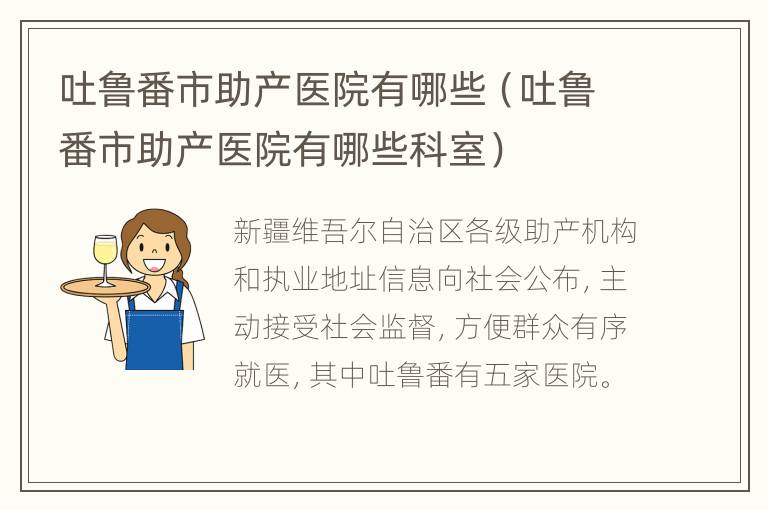 吐鲁番市助产医院有哪些（吐鲁番市助产医院有哪些科室）

新疆维吾尔自治区各级助产机构和执业地址信息向社会公布，主动接受社会监督，方便群众有序就医，其中吐鲁番有五家医院。